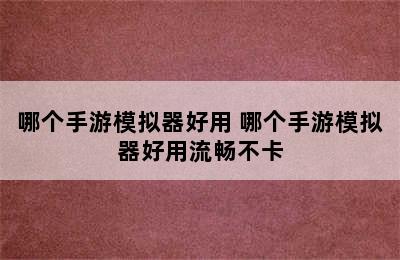 哪个手游模拟器好用 哪个手游模拟器好用流畅不卡